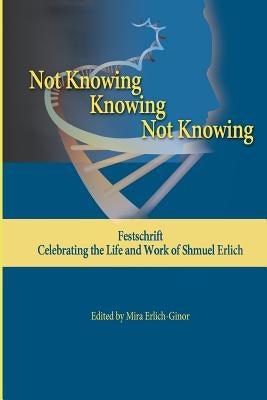 Not Knowing
Knowing
Not Knowing

Festschrift
Celebrating the Life and Work of Shmuel Erlich

Edited by Mira Erlich-Ginor